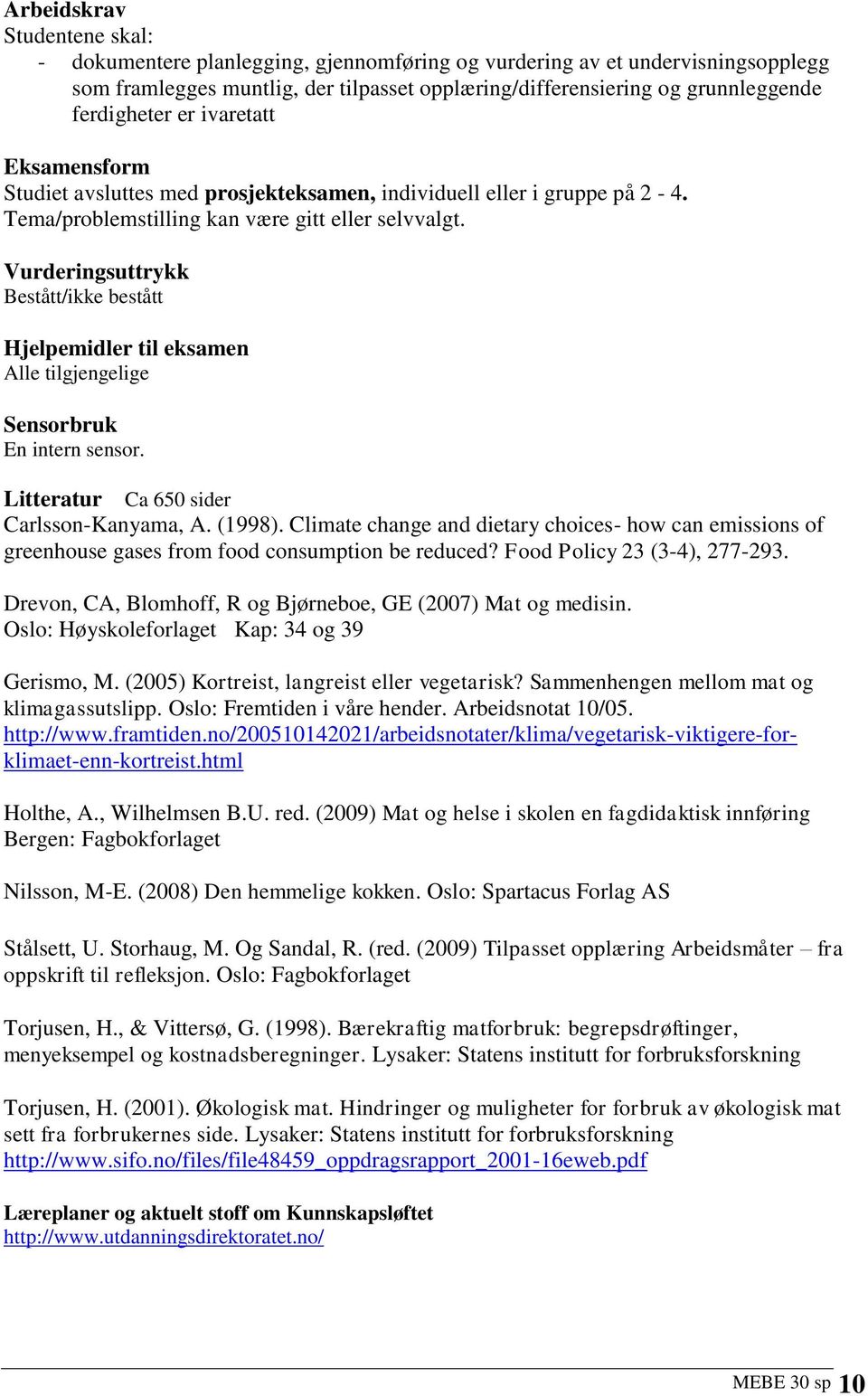 Arbeidskrav
Studentene skal:
- dokumentere planlegging, gjennomføring og vurdering av et undervisningsopplegg som framlegges muntlig, der tilpasset opplæring/differensiering og grunnleggende ferdigheter er ivaretatt

Eksamensform
Studiet avsluttes med prosjekteksamen, individuell eller i gruppe på 2 - 4. Tema/problemstilling kan være gitt eller selvvalgt.

Vurderingsuttrykk
Bestått/ikke bestått

Hjelpemidler til eksamen
Alle tilgjengelige

Sensorbruk
En intern sensor.

Litteratur Ca 650 sider
Carlsson-Kanyama, A. (1998). Climate change and dietary choices- how can emissions of greenhouse gases from food consumption be reduced? Food Policy 23 (3-4), 277-293.

Drevon, CA, Blomhoff, R og Bjørneboe, GE (2007) Mat og medisin. Oslo: Høyskoleforlaget Kap: 34 og 39

Gerismo, M. (2005) Kortreist, langreist eller vegetarisk? Sammenhengen mellom mat og klimagassutslipp. Oslo: Fremtiden i våre hender. Arbeidsnotat 10/05. http://www.framtiden.no/200510142021/arbeidsnotater/klima/vegetarisk-viktigere-for-klimaet-enn-kortreist.html

Holthe, A., Wilhelmsen B.U. red. (2009) Mat og helse i skolen en fagdidaktisk innføring Bergen: Fagbokforlaget

Nilsson, M-E. (2008) Den hemmelige kokken. Oslo: Spartacus Forlag AS

Stålsett, U. Storhaug, M. Og Sandal, R. (red. (2009) Tilpasset opplæring Arbeidsmåter – fra oppskrift til refleksjon. Oslo: Fagbokforlaget

Torjusen, H., & Vittersø, G. (1998). Bærekraftig matforbruk: begrepsdrøftinger, menyeksempel og kostnadsberegninger. Lysaker: Statens institutt for forbruksforskning

Torjusen, H. (2001). Økologisk mat. Hindringer og muligheter for forbruk av økologisk mat sett fra forbrukernes side. Lysaker: Statens institutt for forbruksforskning http://www.sifo.no/files/file48459_oppdragsrapport_2001-16eweb.pdf

Læreplaner og aktuelt stoff om Kunnskapsløftet
http://www.utdanningsdirektoratet.no/

MEBE 30 sp 10